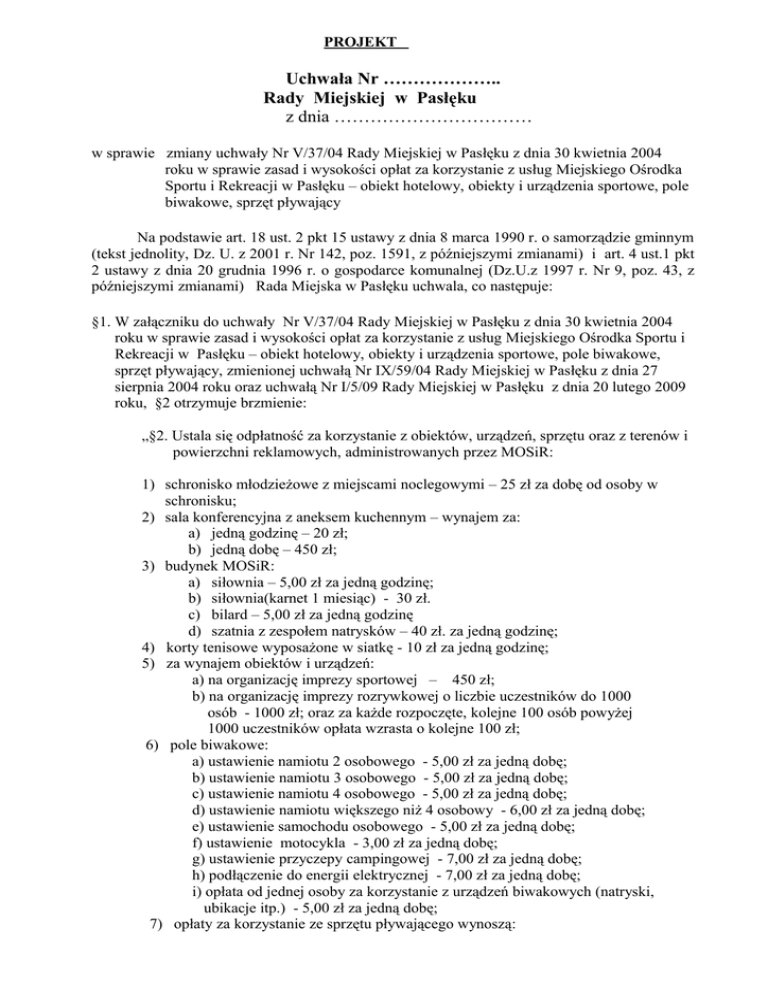 PROJEKT

Uchwała Nr ………………..
Rady Miejskiej w Pasłęku
z dnia ……………………………

w sprawie zmiany uchwały Nr V/37/04 Rady Miejskiej w Pasłęku z dnia 30 kwietnia 2004 roku w sprawie zasad i wysokości opłat za korzystanie z usług Miejskiego Ośrodka Sportu i Rekreacji w Pasłęku – obiekt hotelowy, obiekty i urządzenia sportowe, pole biwakowe, sprzęt pływający

Na podstawie art. 18 ust. 2 pkt 15 ustawy z dnia 8 marca 1990 r. o samorządzie gminnym (tekst jednolity, Dz. U. z 2001 r. Nr 142, poz. 1591, z późniejszymi zmianami) i art. 4 ust.1 pkt 2 ustawy z dnia 20 grudnia 1996 r. o gospodarce komunalnej (Dz.U.z 1997 r. Nr 9, poz. 43, z późniejszymi zmianami) Rada Miejska w Pasłęku uchwala, co następuje:

§1. W załączniku do uchwały Nr V/37/04 Rady Miejskiej w Pasłęku z dnia 30 kwietnia 2004 roku w sprawie zasad i wysokości opłat za korzystanie z usług Miejskiego Ośrodka Sportu i Rekreacji w Pasłęku – obiekt hotelowy, obiekty i urządzenia sportowe, pole biwakowe, sprzęt pływający, zmienionej uchwałą Nr IX/59/04 Rady Miejskiej w Pasłęku z dnia 27 sierpnia 2004 roku oraz uchwałą Nr I/5/09 Rady Miejskiej w Pasłęku z dnia 20 lutego 2009 roku, §2 otrzymuje brzmienie:

„§2. Ustala się odpłatność za korzystanie z obiektów, urządzeń, sprzętu oraz z terenów i powierzchni reklamowych, administrowanych przez MOSiR:

1) schronisko młodzieżowe z miejscami noclegowymi – 25 zł za dobę od osoby w schronisku;
2) sala konferencyjna z aneksem kuchennym – wynajem za:
a) jedną godzinę – 20 zł;
b) jedną dobę – 450 zł;
3) budynek MOSiR:
a) siłownia – 5,00 zł za jedną godzinę;
b) siłownia(karnet 1 miesiąc) - 30 zł.
c) bilard – 5,00 zł za jedną godzinę
d) szatnia z zespołem natrysków – 40 zł. za jedną godzinę;
4) korty tenisowe wyposażone w siatkę - 10 zł za jedną godzinę;
5) za wynajem obiektów i urządzeń:
a) na organizację imprezy sportowej – 450 zł;
b) na organizację imprezy rozrywkowej o liczbie uczestników do 1000 osób - 1000 zł; oraz za każde rozpoczęte, kolejne 100 osób powyżej 1000 uczestników opłata wzrasta o kolejne 100 zł;
6) pole biwakowe:
a) ustawienie namiotu 2 osobowego - 5,00 zł za jedną dobę;
b) ustawienie namiotu 3 osobowego - 5,00 zł za jedną dobę;
c) ustawienie namiotu 4 osobowego - 5,00 zł za jedną dobę;
d) ustawienie namiotu większego niż 4 osobowy - 6,00 zł za jedną dobę;
e) ustawienie samochodu osobowego - 5,00 zł za jedną dobę;
f) ustawienie motocykla - 3,00 zł za jedną dobę;
g) ustawienie przyczepy campingowej - 7,00 zł za jedną dobę;
h) podłączenie do energii elektrycznej - 7,00 zł za jedną dobę;
i) opłata od jednej osoby za korzystanie z urządzeń biwakowych (natryski, ubikacje itp.) - 5,00 zł za jedną dobę;
7) opłaty za korzystanie ze sprzętu pływającego wynoszą: